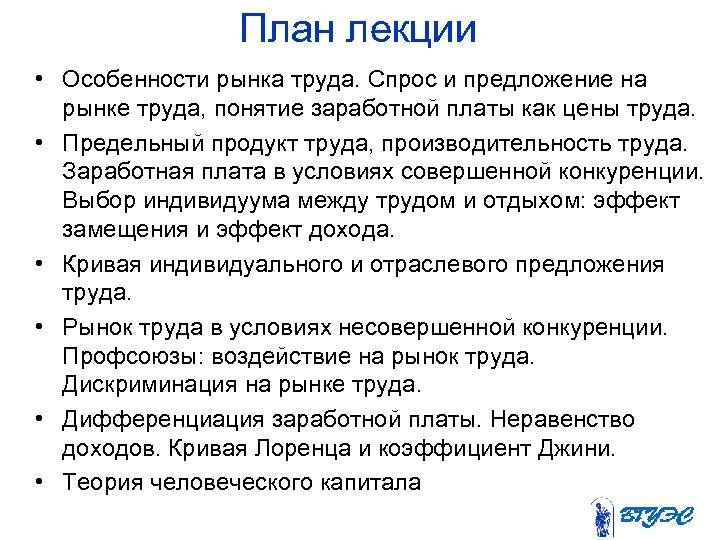 План лекции

• Особенности рынка труда. Спрос и предложение на рынке труда, понятие заработной платы как цены труда.
• Предельный продукт труда, производительность труда. Заработная плата в условиях совершенной конкуренции. Выбор индивидуума между трудом и отдыхом: эффект замещения и эффект дохода.
• Кривая индивидуального и отраслевого предложения труда.
• Рынок труда в условиях несовершенной конкуренции. Профсоюзы: воздействие на рынок труда. Дискриминация на рынке труда.
• Дифференциация заработной платы. Неравенство доходов. Кривая Лоренца и коэффициент Джини.
• Теория человеческого капитала

ВГУЭС